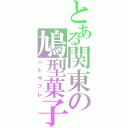 とある関東の鳩型菓子
ハトサブレ